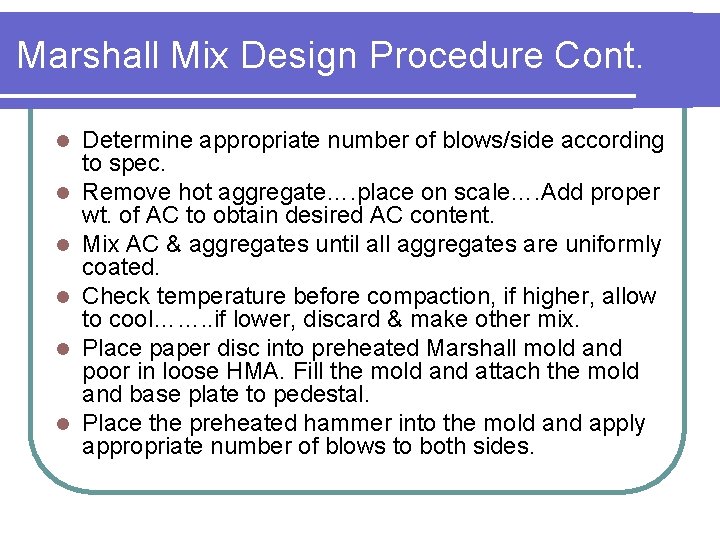 Marshall Mix Design Procedure Cont.

• Determine appropriate number of blows/side according to spec.
• Remove hot aggregate….place on scale….Add proper wt. of AC to obtain desired AC content.
• Mix AC & aggregates until all aggregates are uniformly coated.
• Check temperature before compaction, if higher, allow to cool……..if lower, discard & make other mix.
• Place paper disc into preheated Marshall mold and poor in loose HMA. Fill the mold and attach the mold and base plate to pedestal.
• Place the preheated hammer into the mold and apply appropriate number of blows to both sides.